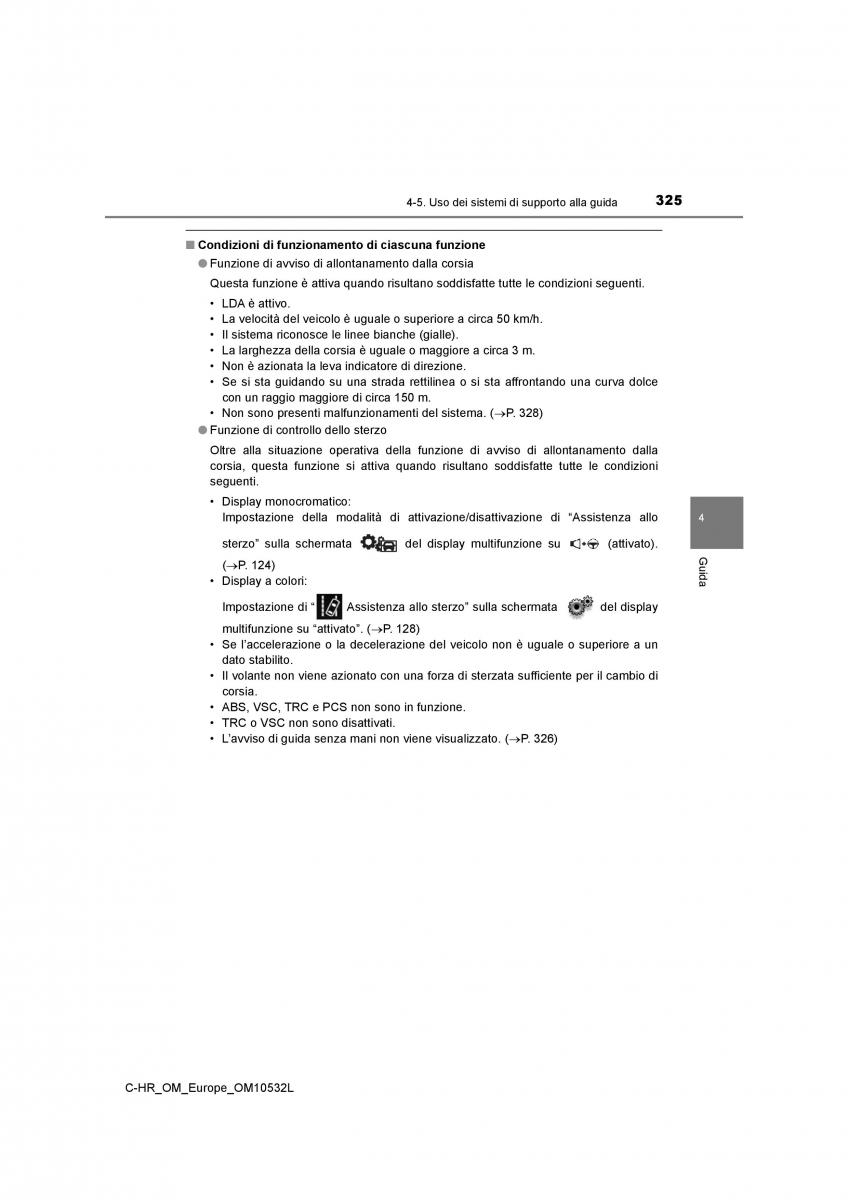 4-5. Uso dei sistemi di supporto alla guida 325

■ Condizioni di funzionamento di ciascuna funzione

● Funzione di avviso di allontanamento dalla corsia

Questa funzione è attiva quando risultano soddisfatte tutte le condizioni seguenti.

• LDA è attivo.
• La velocità del veicolo è uguale o superiore a circa 50 km/h.
• Il sistema riconosce le linee bianche (gialle).
• La larghezza della corsia è uguale o maggiore a circa 3 m.
• Non è azionata la leva indicatore di direzione.
• Se si sta guidando su una strada rettilinea o si sta affrontando una curva dolce con un raggio maggiore di circa 150 m.
• Non sono presenti malfunzionamenti del sistema. (→P. 328)

● Funzione di controllo dello sterzo

Oltre alla situazione operativa della funzione di avviso di allontanamento dalla corsia, questa funzione si attiva quando risultano soddisfatte tutte le condizioni seguenti.

• Display monocromatico:
Impostazione della modalità di attivazione/disattivazione di “Assistenza allo sterzo” sulla schermata del display multifunzione su (attivato). (→P. 124)
• Display a colori:
Impostazione di “ Assistenza allo sterzo” sulla schermata del display multifunzione su “attivato”. (→P. 128)
• Se l’accelerazione o la decelerazione del veicolo non è uguale o superiore a un dato stabilito.
• Il volante non viene azionato con una forza di sterzata sufficiente per il cambio di corsia.
• ABS, VSC, TRC e PCS non sono in funzione.
• TRC o VSC non sono disattivati.
• L’avviso di guida senza mani non viene visualizzato. (→P. 326)

4

Guida

C-HR_OM_Europe_OM10532L